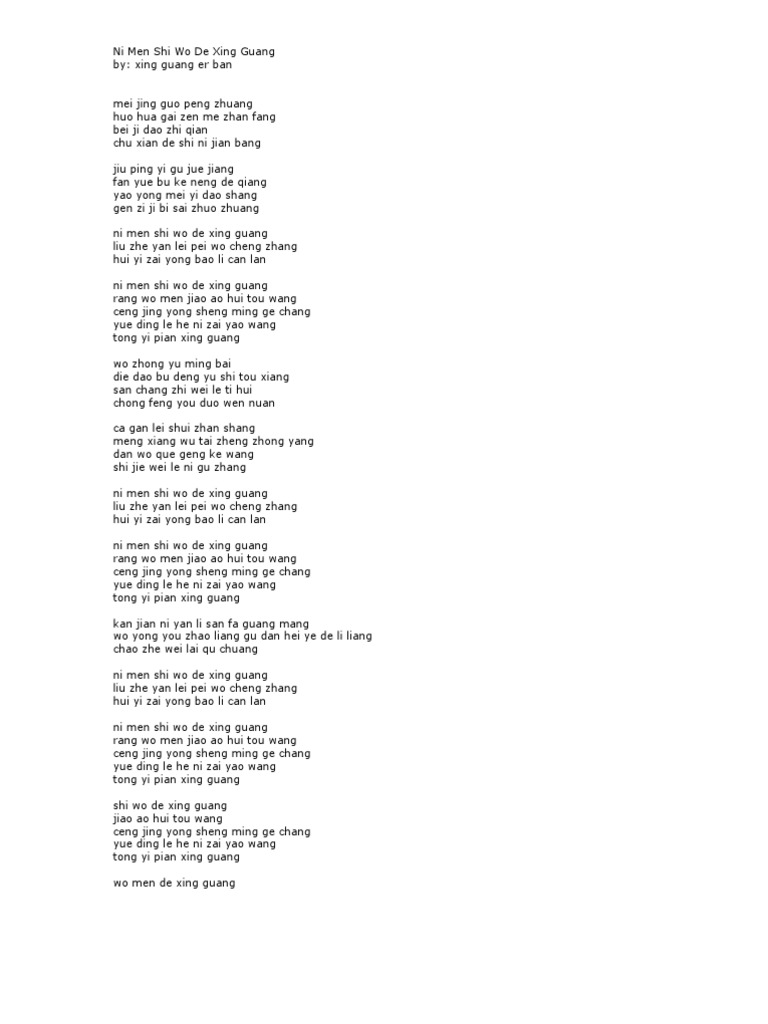 Ni Men Shi Wo De Xing Guang
by: xing guang er ban

mei jing guo peng zhuang
huo hua gai zen me zhan fang
bei ji dao zhi qian
chu xian de shi ni jian bang

jiu ping yi gu jue jiang
fan yue bu ke neng de qiang
yao yong mei yi dao shang
gen zi ji bi sai zhuo zhuang

ni men shi wo de xing guang
liu zhe yan lei pei wo cheng zhang
hui yi zai yong bao li can lan

ni men shi wo de xing guang
rang wo men jiao ao hui tou wang
ceng jing yong sheng ming ge chang
yue ding le he ni zai yao wang
tong yi pian xing guang

wo zhong yu ming bai
die dao bu deng yu shi tou xiang
san chang zhi wei le ti hui
chong feng you duo wen nuan

ca gan lei shui zhan shang
meng xiang wu tai zheng zhong yang
dan wo que geng ke wang
shi jie wei le ni gu zhang

ni men shi wo de xing guang
liu zhe yan lei pei wo cheng zhang
hui yi zai yong bao li can lan

ni men shi wo de xing guang
rang wo men jiao ao hui tou wang
ceng jing yong sheng ming ge chang
yue ding le he ni zai yao wang
tong yi pian xing guang

kan jian ni yan li san fa guang mang
wo yong you zhao liang gu dan hei ye de li liang
chao zhe wei lai qu chuang

ni men shi wo de xing guang
liu zhe yan lei pei wo cheng zhang
hui yi zai yong bao li can lan

ni men shi wo de xing guang
rang wo men jiao ao hui tou wang
ceng jing yong sheng ming ge chang
yue ding le he ni zai yao wang
tong yi pian xing guang

shi wo de xing guang
jiao ao hui tou wang
ceng jing yong sheng ming ge chang
yue ding le he ni zai yao wang
tong yi pian xing guang

wo men de xing guang